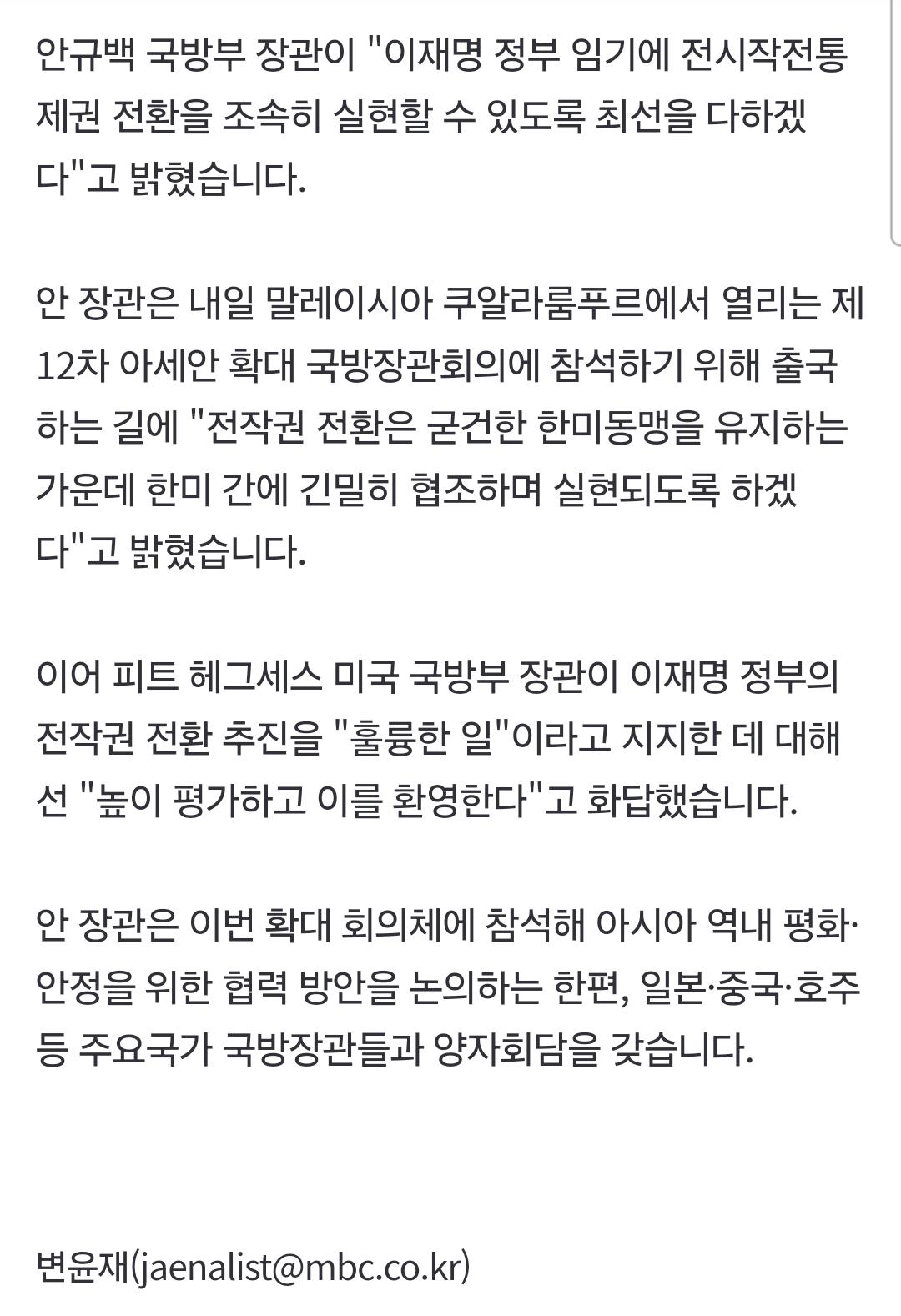 안규백 국방부 장관이 "이재명 정부 임기에 전시작전통제권 전환을 조속히 실현할 수 있도록 최선을 다하겠다"고 밝혔습니다.

안 장관은 내일 말레이시아 쿠알라룸푸르에서 열리는 제12차 아세안 확대 국방장관회의에 참석하기 위해 출국하는 길에 "전작권 전환은 굳건한 한미동맹을 유지하는 가운데 한미 간에 긴밀히 협조하며 실현되도록 하겠다"고 밝혔습니다.

이어 피트 헤그세스 미국 국방부 장관이 이재명 정부의 전작권 전환 추진을 "훌륭한 일"이라고 지지한 데 대해선 "높이 평가하고 이를 환영한다"고 화답했습니다.

안 장관은 이번 확대 회의체에 참석해 아시아 역내 평화·안정을 위한 협력 방안을 논의하는 한편, 일본·중국·호주 등 주요국가 국방장관들과 양자회담을 갖습니다.

변윤재(jaenalist@mbc.co.kr)